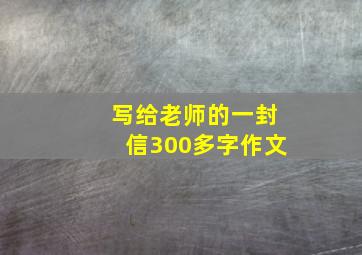 写给老师的一封信300多字作文